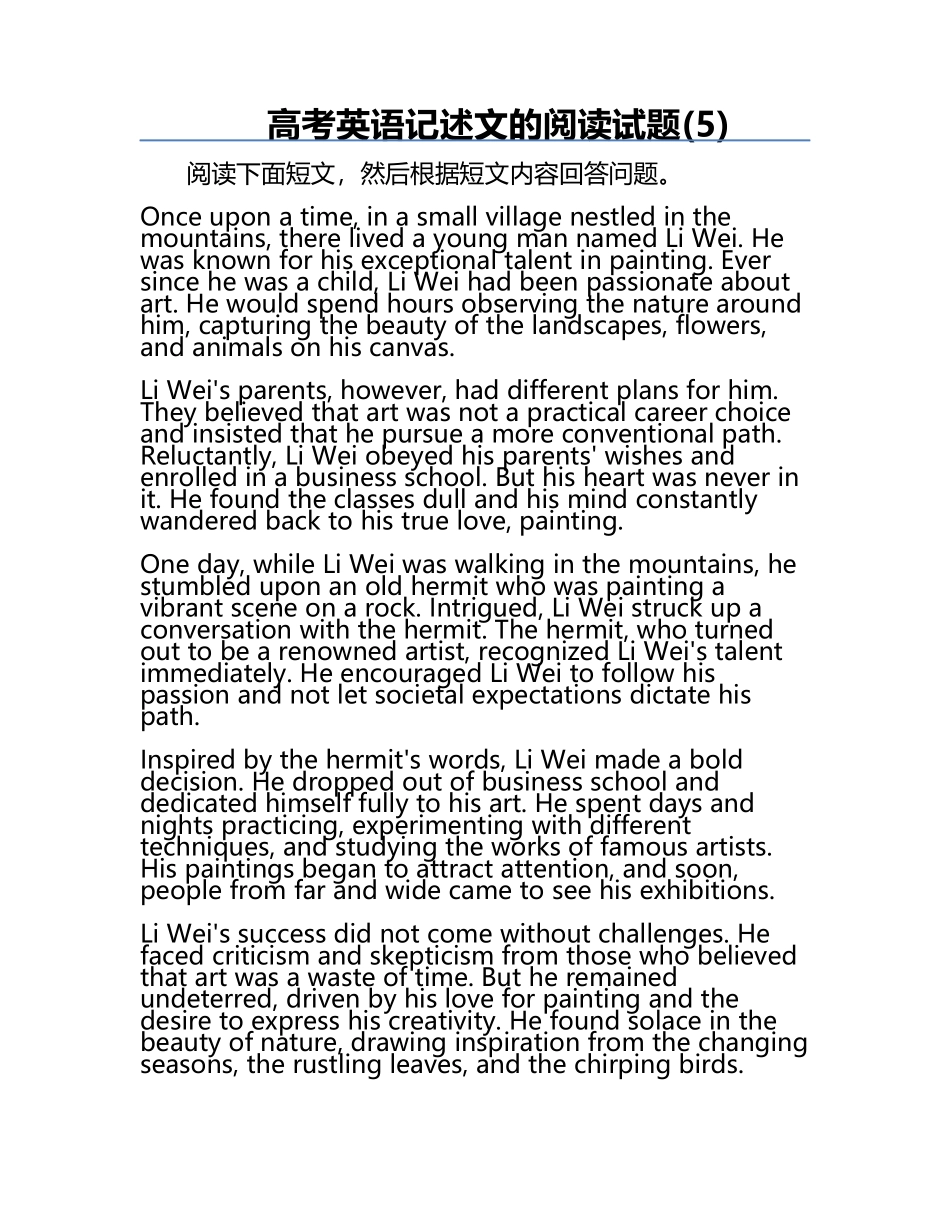 高考英语记述文的阅读试题(5)

阅读下面短文，然后根据短文内容回答问题。

Once upon a time, in a small village nestled in the mountains, there lived a young man named Li Wei. He was known for his exceptional talent in painting. Ever since he was a child, Li Wei had been passionate about art. He would spend hours observing the nature around him, capturing the beauty of the landscapes, flowers, and animals on his canvas.

Li Wei's parents, however, had different plans for him. They believed that art was not a practical career choice and insisted that he pursue a more conventional path. Reluctantly, Li Wei obeyed his parents' wishes and enrolled in a business school. But his heart was never in it. He found the classes dull and his mind constantly wandered back to his true love, painting.

One day, while Li Wei was walking in the mountains, he stumbled upon an old hermit who was painting a vibrant scene on a rock. Intrigued, Li Wei struck up a conversation with the hermit. The hermit, who turned out to be a renowned artist, recognized Li Wei's talent immediately. He encouraged Li Wei to follow his passion and not let societal expectations dictate his path.

Inspired by the hermit's words, Li Wei made a bold decision. He dropped out of business school and dedicated himself fully to his art. He spent days and nights practicing, experimenting with different techniques, and studying the works of famous artists. His paintings began to attract attention, and soon, people from far and wide came to see his exhibitions.

Li Wei's success did not come without challenges. He faced criticism and skepticism from those who believed that art was a waste of time. But he remained undeterred, driven by his love for painting and the desire to express his creativity. He found solace in the beauty of nature, drawing inspiration from the changing seasons, the rustling leaves, and the chirping birds.